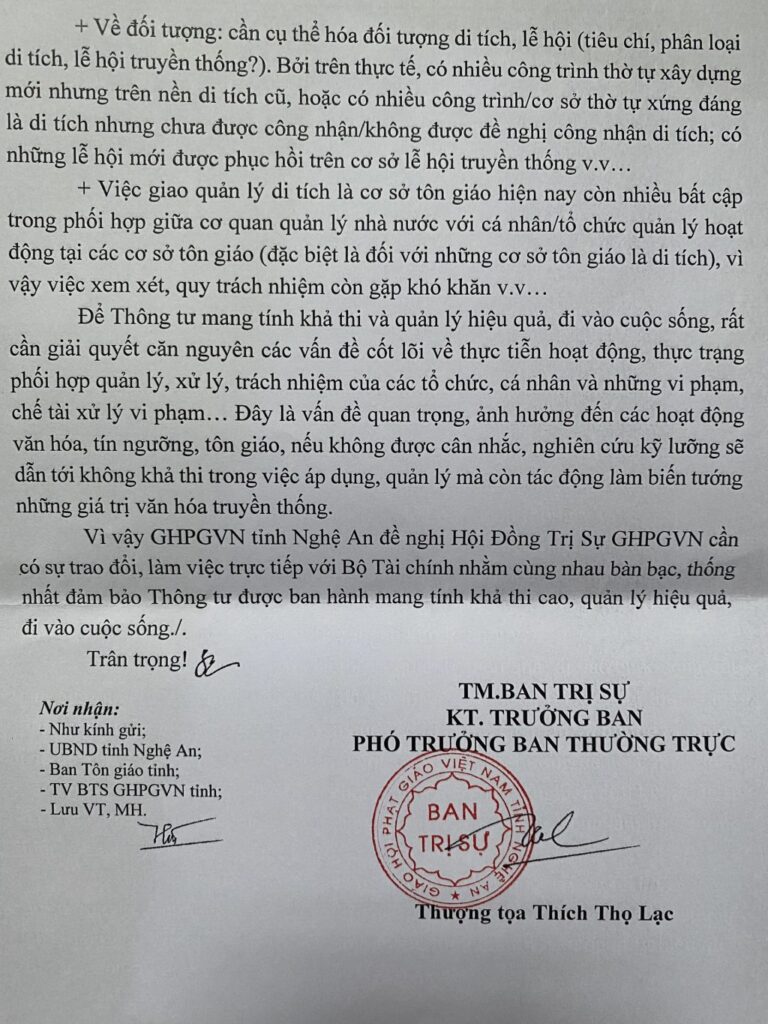 + Về đối tượng: cần cụ thể hóa đối tượng di tích, lễ hội (tiêu chí, phân loại di tích, lễ hội truyền thống?). Bởi trên thực tế, có nhiều công trình thờ tự xây dựng mới nhưng trên nền di tích cũ, hoặc có nhiều công trình/cơ sở thờ tự xứng đáng là di tích nhưng chưa được công nhận/không được đề nghị công nhận di tích; có những lễ hội mới được phục hồi trên cơ sở lễ hội truyền thống v.v…

+ Việc giao quản lý di tích là cơ sở tôn giáo hiện nay còn nhiều bất cập trong phối hợp giữa cơ quan quản lý nhà nước với cá nhân/tổ chức quản lý hoạt động tại các cơ sở tôn giáo (đặc biệt là đối với những cơ sở tôn giáo là di tích), vì vậy việc xem xét, quy trách nhiệm còn gặp khó khăn v.v…

Để Thông tư mang tính khả thi và quản lý hiệu quả, đi vào cuộc sống, rất cần giải quyết căn nguyên các vấn đề cốt lõi về thực tiễn hoạt động, thực trạng phối hợp quản lý, xử lý, trách nhiệm của các tổ chức, cá nhân và những vi phạm, chế tài xử lý vi phạm… Đây là vấn đề quan trọng, ảnh hưởng đến các hoạt động văn hóa, tín ngưỡng, tôn giáo, nếu không được cân nhắc, nghiên cứu kỹ lưỡng sẽ dẫn tới không khả thi trong việc áp dụng, quản lý mà còn tác động làm biến tướng những giá trị văn hóa truyền thống.

Vì vậy GHPGVN tỉnh Nghệ An đề nghị Hội Đồng Trị Sự GHPGVN cần có sự trao đổi, làm việc trực tiếp với Bộ Tài chính nhằm cùng nhau bàn bạc, thống nhất đảm bảo Thông tư được ban hành mang tính khả thi cao, quản lý hiệu quả, đi vào cuộc sống./.

Trân trọng!

Nơi nhận:
- Như kính gửi;
- UBND tỉnh Nghệ An;
- Ban Tôn giáo tỉnh;
- TV BTS GHPGVN tỉnh;
- Lưu VT, MH.

TM.BAN TRỊ SỰ
KT. TRƯỞNG BAN
PHÓ TRƯỞNG BAN THƯỜNG TRỰC

GIÁO HỘI PHẬT GIÁO VIỆT NAM TỈNH NGHỆ AN
BAN TRỊ SỰ

Thượng tọa Thích Thọ Lạc